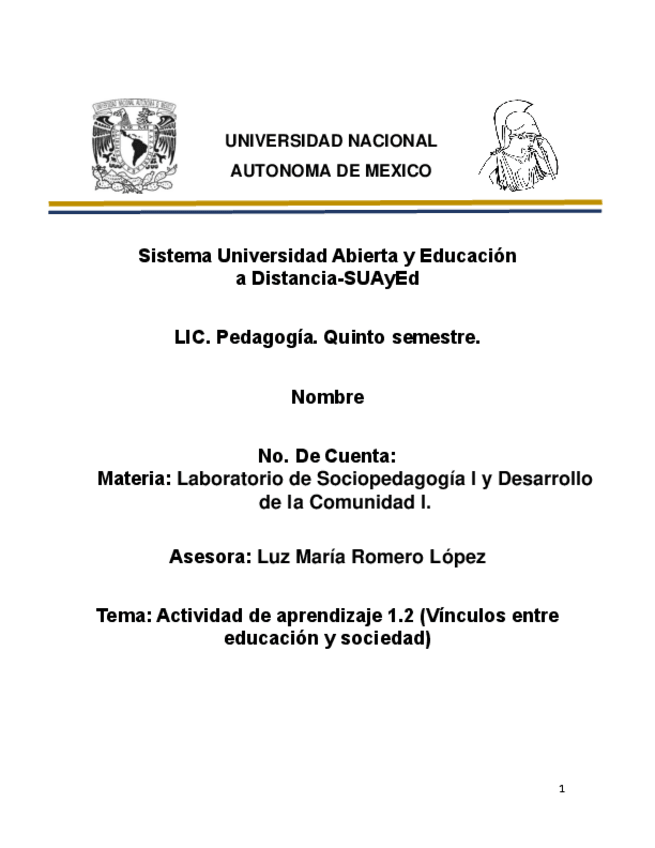 UNIVERSIDAD NACIONAL
AUTONOMA DE MEXICO

Sistema Universidad Abierta y Educación a Distancia-SUAyEd

LIC. Pedagogía. Quinto semestre.

Nombre

No. De Cuenta:
Materia: Laboratorio de Sociopedagogía I y Desarrollo de la Comunidad I.

Asesora: Luz María Romero López

Tema: Actividad de aprendizaje 1.2 (Vínculos entre educación y sociedad)

1